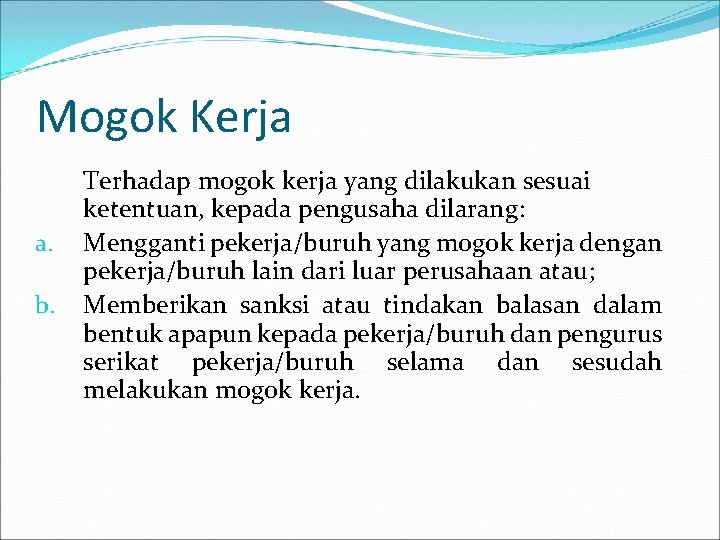 Mogok Kerja

Terhadap mogok kerja yang dilakukan sesuai ketentuan, kepada pengusaha dilarang:

a. Mengganti pekerja/buruh yang mogok kerja dengan pekerja/buruh lain dari luar perusahaan atau;

b. Memberikan sanksi atau tindakan balasan dalam bentuk apapun kepada pekerja/buruh dan pengurus serikat pekerja/buruh selama dan sesudah melakukan mogok kerja.